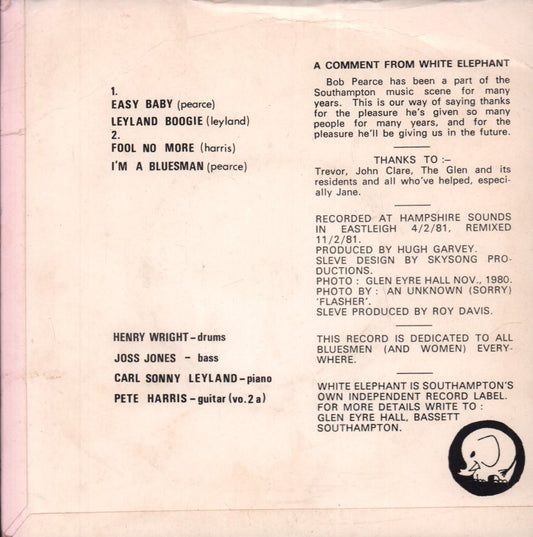 1.
EASY BABY (pearce)
LEYLAND BOOGIE (leyland)
2.
FOOL NO MORE (harris)
I'M A BLUESMAN (pearce)

HENRY WRIGHT - drums
JOSS JONES - bass
CARL SONNY LEYLAND - piano
PETE HARRIS - guitar (vo. 2 a)

A COMMENT FROM WHITE ELEPHANT

Bob Pearce has been a part of the Southampton music scene for many years. This is our way of saying thanks for the pleasure he's given so many people for many years, and for the pleasure he'll be giving us in the future.

THANKS TO :-
Trevor, John Clare, The Glen and its residents and all who've helped, especially Jane.

RECORDED AT HAMPSHIRE SOUNDS IN EASTLEIGH 4/2/81, REMIXED 11/2/81.
PRODUCED BY HUGH GARVEY.
SLEVE DESIGN BY SKYSONG PRODUCTIONS.
PHOTO : GLEN EYRE HALL NOV., 1980.
PHOTO BY : AN UNKNOWN (SORRY) 'FLASHER'.
SLEVE PRODUCED BY ROY DAVIS.

THIS RECORD IS DEDICATED TO ALL BLUESMEN (AND WOMEN) EVERYWHERE.

WHITE ELEPHANT IS SOUTHAMPTON'S OWN INDEPENDENT RECORD LABEL.
FOR MORE DETAILS WRITE TO :
GLEN EYRE HALL, BASSETT
SOUTHAMPTON.